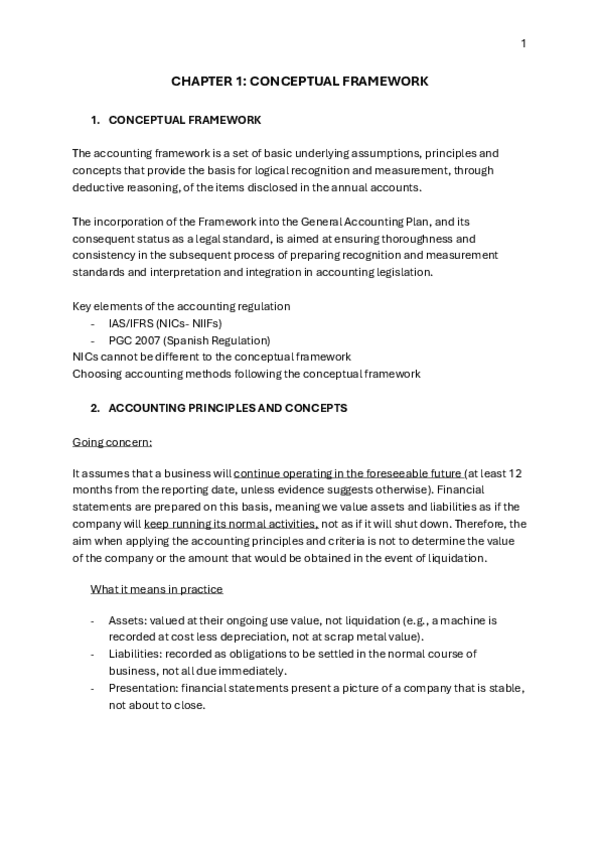 1

CHAPTER 1: CONCEPTUAL FRAMEWORK

1. CONCEPTUAL FRAMEWORK

The accounting framework is a set of basic underlying assumptions, principles and concepts that provide the basis for logical recognition and measurement, through deductive reasoning, of the items disclosed in the annual accounts.

The incorporation of the Framework into the General Accounting Plan, and its consequent status as a legal standard, is aimed at ensuring thoroughness and consistency in the subsequent process of preparing recognition and measurement standards and interpretation and integration in accounting legislation.

Key elements of the accounting regulation
- IAS/IFRS (NICs- NIIFs)
- PGC 2007 (Spanish Regulation)
NICs cannot be different to the conceptual framework
Choosing accounting methods following the conceptual framework

2. ACCOUNTING PRINCIPLES AND CONCEPTS

Going concern:

It assumes that a business will continue operating in the foreseeable future (at least 12 months from the reporting date, unless evidence suggests otherwise). Financial statements are prepared on this basis, meaning we value assets and liabilities as if the company will keep running its normal activities, not as if it will shut down. Therefore, the aim when applying the accounting principles and criteria is not to determine the value of the company or the amount that would be obtained in the event of liquidation.

What it means in practice

- Assets: valued at their ongoing use value, not liquidation (e.g., a machine is recorded at cost less depreciation, not at scrap metal value).
- Liabilities: recorded as obligations to be settled in the normal course of business, not all due immediately.
- Presentation: financial statements present a picture of a company that is stable, not about to close.